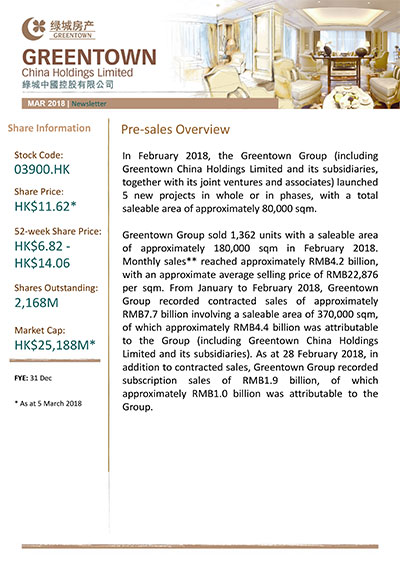 绿城房产
GREENTOWN

GREENTOWN
China Holdings Limited
綠城中國控股有限公司

MAR 2018 | Newsletter

Share Information

Stock Code:
03900.HK

Share Price:
HK$11.62*

52-week Share Price:
HK$6.82 - HK$14.06

Shares Outstanding:
2,168M

Market Cap:
HK$25,188M*

FYE: 31 Dec

* As at 5 March 2018

Pre-sales Overview

In February 2018, the Greentown Group (including Greentown China Holdings Limited and its subsidiaries, together with its joint ventures and associates) launched 5 new projects in whole or in phases, with a total saleable area of approximately 80,000 sqm.

Greentown Group sold 1,362 units with a saleable area of approximately 180,000 sqm in February 2018. Monthly sales** reached approximately RMB4.2 billion, with an approximate average selling price of RMB22,876 per sqm. From January to February 2018, Greentown Group recorded contracted sales of approximately RMB7.7 billion involving a saleable area of 370,000 sqm, of which approximately RMB4.4 billion was attributable to the Group (including Greentown China Holdings Limited and its subsidiaries). As at 28 February 2018, in addition to contracted sales, Greentown Group recorded subscription sales of RMB1.9 billion, of which approximately RMB1.0 billion was attributable to the Group.